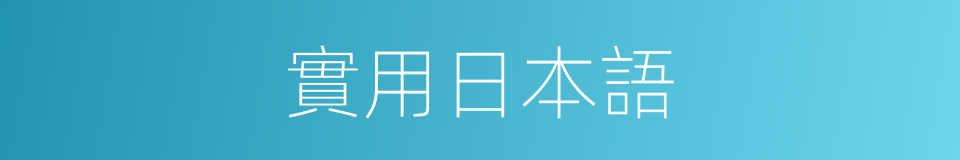 實用日本語